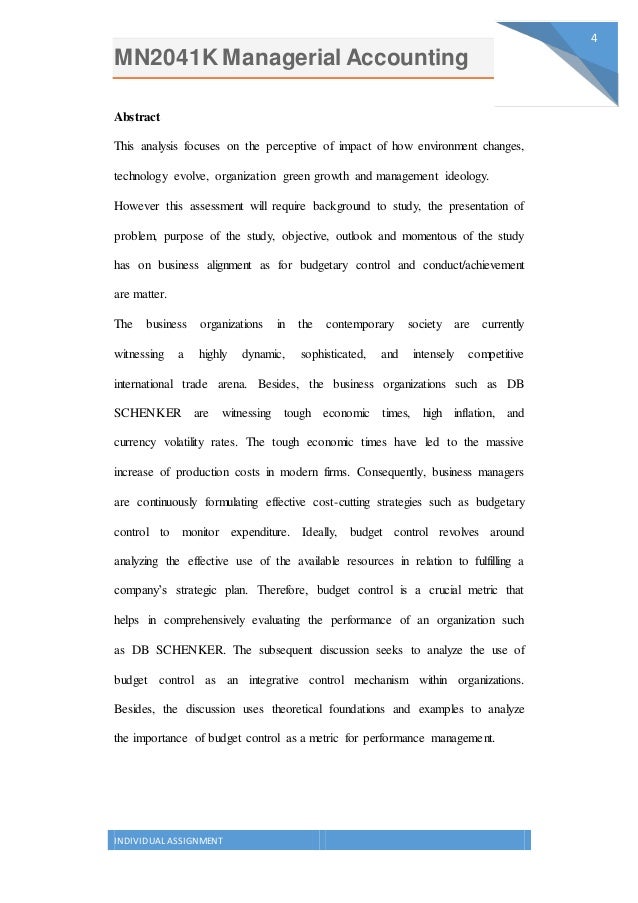 4

MN2041K Managerial Accounting

Abstract

This analysis focuses on the perceptive of impact of how environment changes, technology evolve, organization green growth and management ideology. However this assessment will require background to study, the presentation of problem, purpose of the study, objective, outlook and momentous of the study has on business alignment as for budgetary control and conduct/achievement are matter.

The business organizations in the contemporary society are currently witnessing a highly dynamic, sophisticated, and intensely competitive international trade arena. Besides, the business organizations such as DB SCHENKER are witnessing tough economic times, high inflation, and currency volatility rates. The tough economic times have led to the massive increase of production costs in modern firms. Consequently, business managers are continuously formulating effective cost-cutting strategies such as budgetary control to monitor expenditure. Ideally, budget control revolves around analyzing the effective use of the available resources in relation to fulfilling a company's strategic plan. Therefore, budget control is a crucial metric that helps in comprehensively evaluating the performance of an organization such as DB SCHENKER. The subsequent discussion seeks to analyze the use of budget control as an integrative control mechanism within organizations. Besides, the discussion uses theoretical foundations and examples to analyze the importance of budget control as a metric for performance management.

INDIVIDUAL ASSIGNMENT